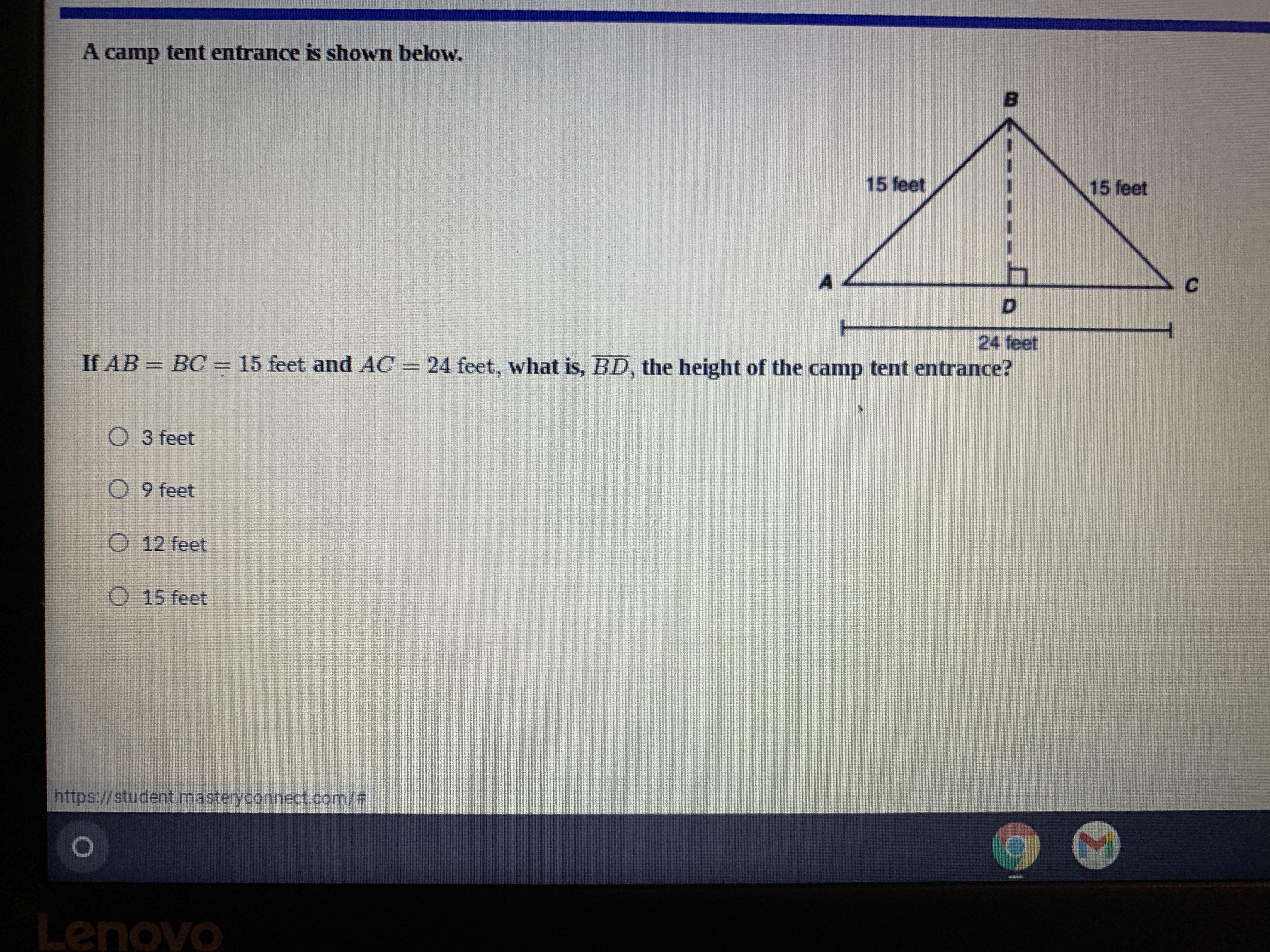 A camp tent entrance is shown below.

B

15 feet

15 feet

A

C

D

24 feet

If $AB = BC = 15$ feet and $AC = 24$ feet, what is, $\overline{BD}$, the height of the camp tent entrance?

3 feet

9 feet

12 feet

15 feet

https://student.masteryconnect.com/#

Lenovo